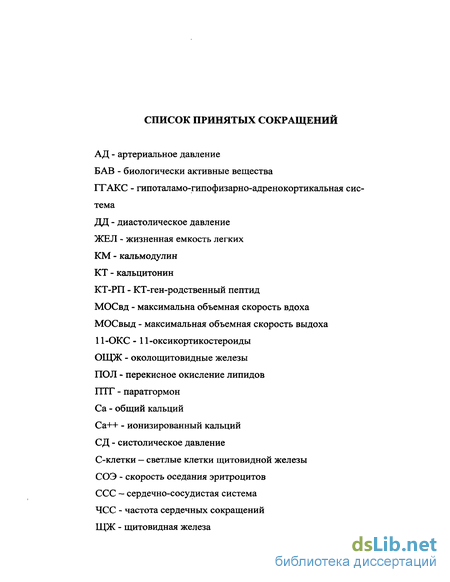 СПИСОК ПРИНЯТЫХ СОКРАЩЕНИЙ

АД - артериальное давление

БАВ - биологически активные вещества

ГГАКС - гипоталамо-гипофизарно-адренокортикальная система

ДД - диастолическое давление

ЖЕЛ - жизненная емкость легких

КМ - кальмодулин

КТ - кальцитонин

КТ-РП - КТ-ген-родственный пептид

МОСвд - максимальна объемная скорость вдоха

МОСвыд - максимальная объемная скорость выдоха

11-ОКС - 11-оксикортикостероиды

ОЩЖ - околощитовидные железы

ПОЛ - перекисное окисление липидов

ПТГ - паратгормон

Са - общий кальций

Са++ - ионизированный кальций

СД - систолическое давление

С-клетки – светлые клетки щитовидной железы

СОЭ - скорость оседания эритроцитов

ССС ~ сердечно-сосудистая система

ЧСС - частота сердечных сокращений

ЩЖ - щитовидная железа

dsLib.net
библиотека диссертаций